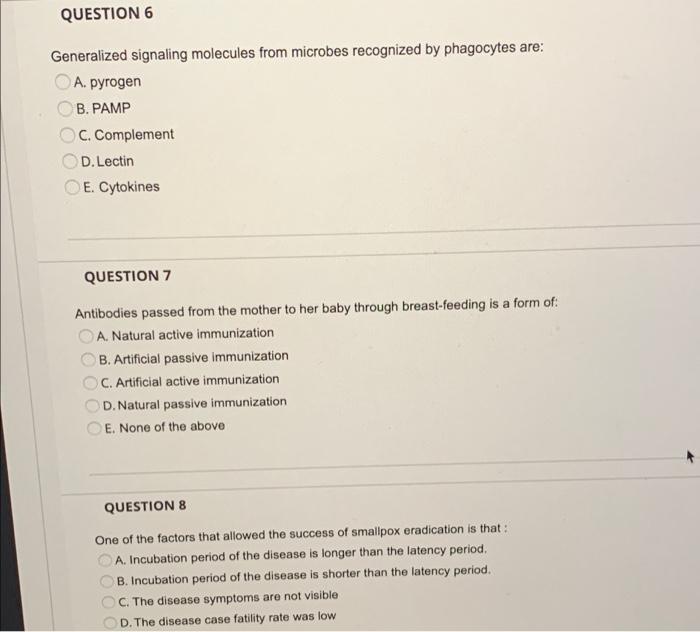 QUESTION 6

Generalized signaling molecules from microbes recognized by phagocytes are:

A. pyrogen
B. PAMP
C. Complement
D. Lectin
E. Cytokines

QUESTION 7

Antibodies passed from the mother to her baby through breast-feeding is a form of:

A. Natural active immunization
B. Artificial passive immunization
C. Artificial active immunization
D. Natural passive immunization
E. None of the above

QUESTION 8

One of the factors that allowed the success of smallpox eradication is that :

A. Incubation period of the disease is longer than the latency period.
B. Incubation period of the disease is shorter than the latency period.
C. The disease symptoms are not visible
D. The disease case fatility rate was low